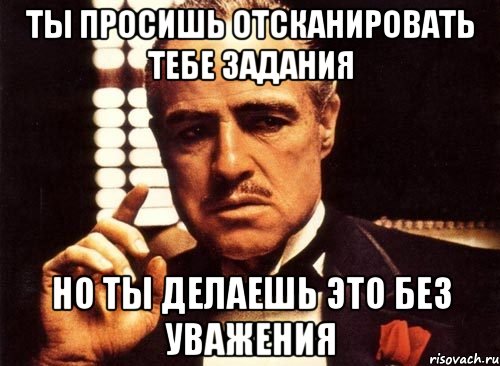 ТЫ ПРОСИШЬ ОТСКАНИРОВАТЬ ТЕБЕ ЗАДАНИЯ

НО ТЫ ДЕЛАЕШЬ ЭТО БЕЗ УВАЖЕНИЯ

risovach.ru